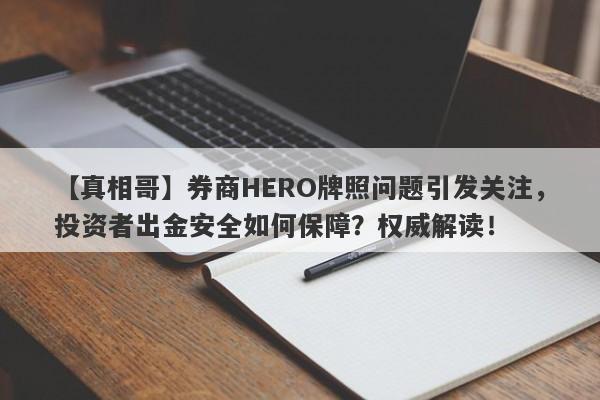 【真相哥】券商HERO牌照问题引发关注，投资者出金安全如何保障？权威解读！